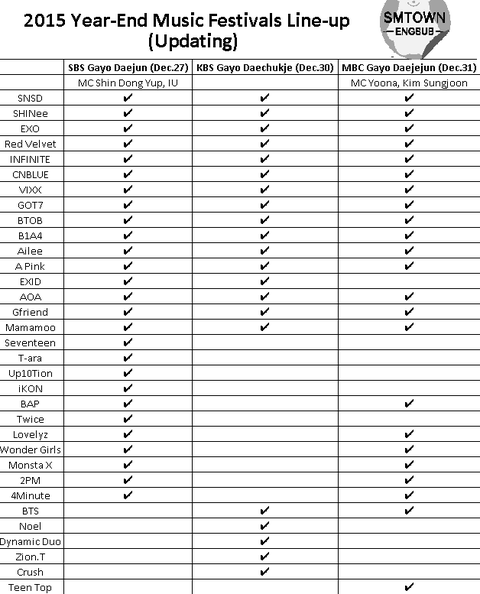 2015 Year-End Music Festivals Line-up (Updating)

SMTOWN
ENGSUB

| | SBS Gayo Daejun (Dec.27) | KBS Gayo Daechukje (Dec.30) | MBC Gayo Daejejun (Dec.31) |
|---|---|---|---|
| | MC Shin Dong Yup, IU | | MC Yoona, Kim Sungjoon |
| SNSD | ✔ | ✔ | ✔ |
| SHINee | ✔ | ✔ | ✔ |
| EXO | ✔ | ✔ | ✔ |
| Red Velvet | ✔ | ✔ | ✔ |
| INFINITE | ✔ | ✔ | ✔ |
| CNBLUE | ✔ | ✔ | ✔ |
| VIXX | ✔ | ✔ | ✔ |
| GOT7 | ✔ | ✔ | ✔ |
| BTOB | ✔ | ✔ | ✔ |
| B1A4 | ✔ | ✔ | ✔ |
| Ailee | ✔ | ✔ | ✔ |
| A Pink | ✔ | ✔ | ✔ |
| EXID | ✔ | ✔ | |
| AOA | ✔ | ✔ | ✔ |
| Gfriend | ✔ | ✔ | ✔ |
| Mamamoo | ✔ | ✔ | ✔ |
| Seventeen | ✔ | | |
| T-ara | ✔ | | |
| Up10Tion | ✔ | | |
| iKON | ✔ | | |
| BAP | ✔ | | ✔ |
| Twice | ✔ | | |
| Lovelyz | ✔ | | ✔ |
| Wonder Girls | ✔ | | ✔ |
| Monsta X | ✔ | | ✔ |
| 2PM | ✔ | | ✔ |
| 4Minute | ✔ | | ✔ |
| BTS | | ✔ | ✔ |
| Noel | | ✔ | |
| Dynamic Duo | | ✔ | |
| Zion.T | | ✔ | |
| Crush | | ✔ | |
| Teen Top | | | ✔ |